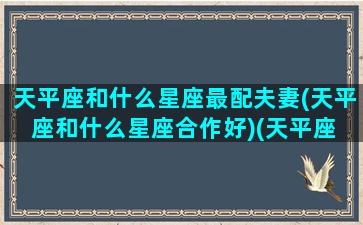 天平座和什么星座最配夫妻(天平座和什么星座合作好)(天平座